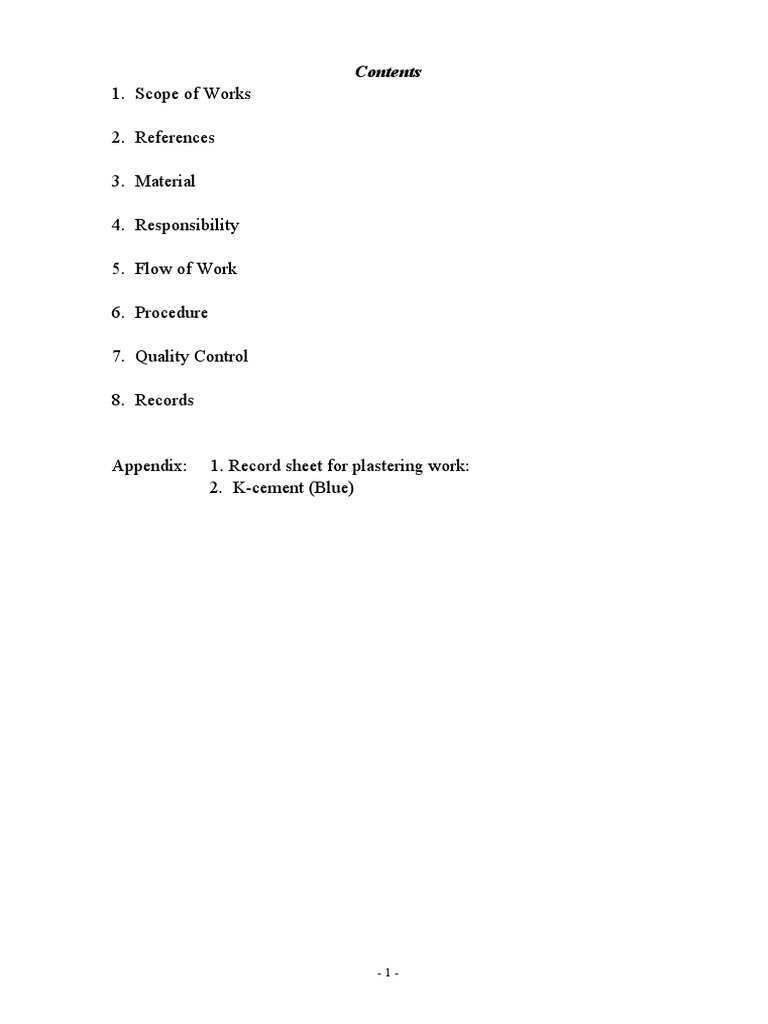 Contents

1. Scope of Works

2. References

3. Material

4. Responsibility

5. Flow of Work

6. Procedure

7. Quality Control

8. Records

Appendix: 1. Record sheet for plastering work:
2. K-cement (Blue)

- 1 -